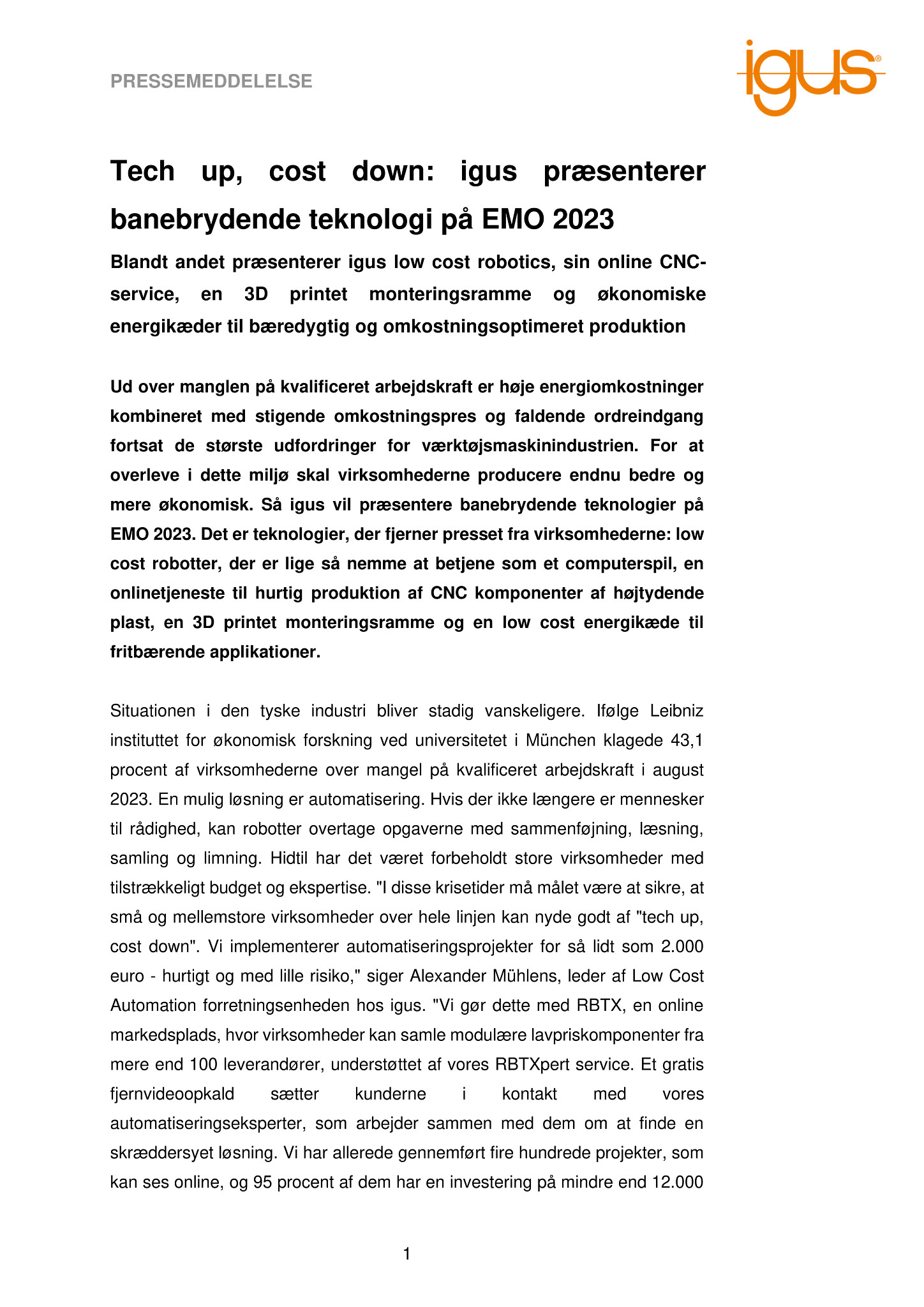 PRESSEMEDDELELSE

igus®

Tech up, cost down: igus præsenterer banebrydende teknologi på EMO 2023

Blandt andet præsenterer igus low cost robotics, sin online CNC-service, en 3D printet monteringsramme og økonomiske energikæder til bæredygtig og omkostningsoptimeret produktion

Ud over manglen på kvalificeret arbejdskraft er høje energiomkostninger kombineret med stigende omkostningspres og faldende ordreindgang fortsat de største udfordringer for værktøjsmaskinindustrien. For at overleve i dette miljø skal virksomhederne producere endnu bedre og mere økonomisk. Så igus vil præsentere banebrydende teknologier på EMO 2023. Det er teknologier, der fjerner presset fra virksomhederne: low cost robotter, der er lige så nemme at betjene som et computerspil, en onlinetjeneste til hurtig produktion af CNC komponenter af højtydende plast, en 3D printet monteringsramme og en low cost energikæde til fritbærende applikationer.

Situationen i den tyske industri bliver stadig vanskeligere. Ifølge Leibniz instituttet for økonomisk forskning ved universitetet i München klagede 43,1 procent af virksomhederne over mangel på kvalificeret arbejdskraft i august 2023. En mulig løsning er automatisering. Hvis der ikke længere er mennesker til rådighed, kan robotter overtage opgaverne med sammenføjning, læsning, samling og limning. Hidtil har det været forbeholdt store virksomheder med tilstrækkeligt budget og ekspertise. "I disse krisetider må målet være at sikre, at små og mellemstore virksomheder over hele linjen kan nyde godt af "tech up, cost down". Vi implementerer automatiseringsprojekter for så lidt som 2.000 euro - hurtigt og med lille risiko," siger Alexander Mühlens, leder af Low Cost Automation forretningsenheden hos igus. "Vi gør dette med RBTX, en online markedsplads, hvor virksomheder kan samle modulære lavpriskomponenter fra mere end 100 leverandører, understøttet af vores RBTXpert service. Et gratis fjernvideoopkald sætter kunderne i kontakt med vores automatiseringseksperter, som arbejder sammen med dem om at finde en skræddersyet løsning. Vi har allerede gennemført fire hundrede projekter, som kan ses online, og 95 procent af dem har en investering på mindre end 12.000

1